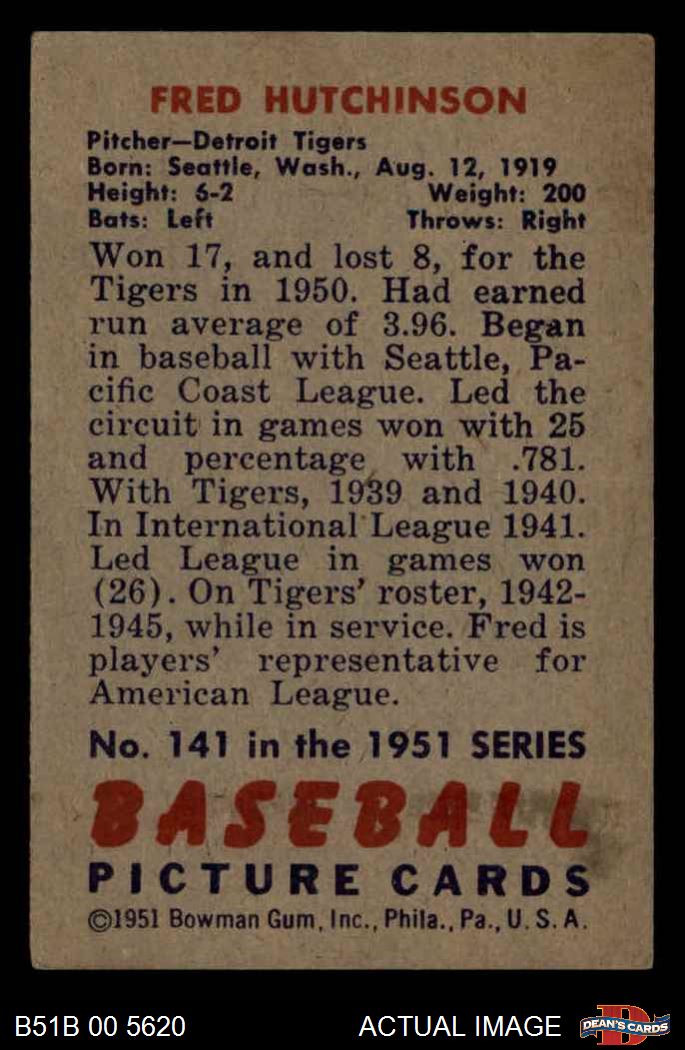 FRED HUTCHINSON

Pitcher—Detroit Tigers
Born: Seattle, Wash., Aug. 12, 1919
Height: 6-2 Weight: 200
Bats: Left Throws: Right

Won 17, and lost 8, for the Tigers in 1950. Had earned run average of 3.96. Began in baseball with Seattle, Pacific Coast League. Led the circuit in games won with 25 and percentage with .781. With Tigers, 1939 and 1940. In International League 1941. Led League in games won (26). On Tigers' roster, 1942-1945, while in service. Fred is players' representative for American League.

No. 141 in the 1951 SERIES
BASEBALL
PICTURE CARDS
©1951 Bowman Gum, Inc., Phila., Pa., U. S. A.

B51B 00 5620
ACTUAL IMAGE
DEAN'S CARDS